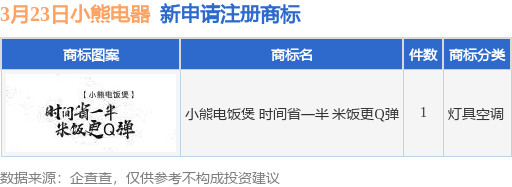 3月23日小熊电器 新申请注册商标

| 商标图案 | 商标名 | 件数 | 商标分类 |
|---|---|---|---|
| 【小熊电饭煲】 时间省一半 米饭更Q弹 | 小熊电饭煲 时间省一半 米饭更Q弹 | 1 | 灯具空调 |

数据来源：企查查，仅供参考不构成投资建议